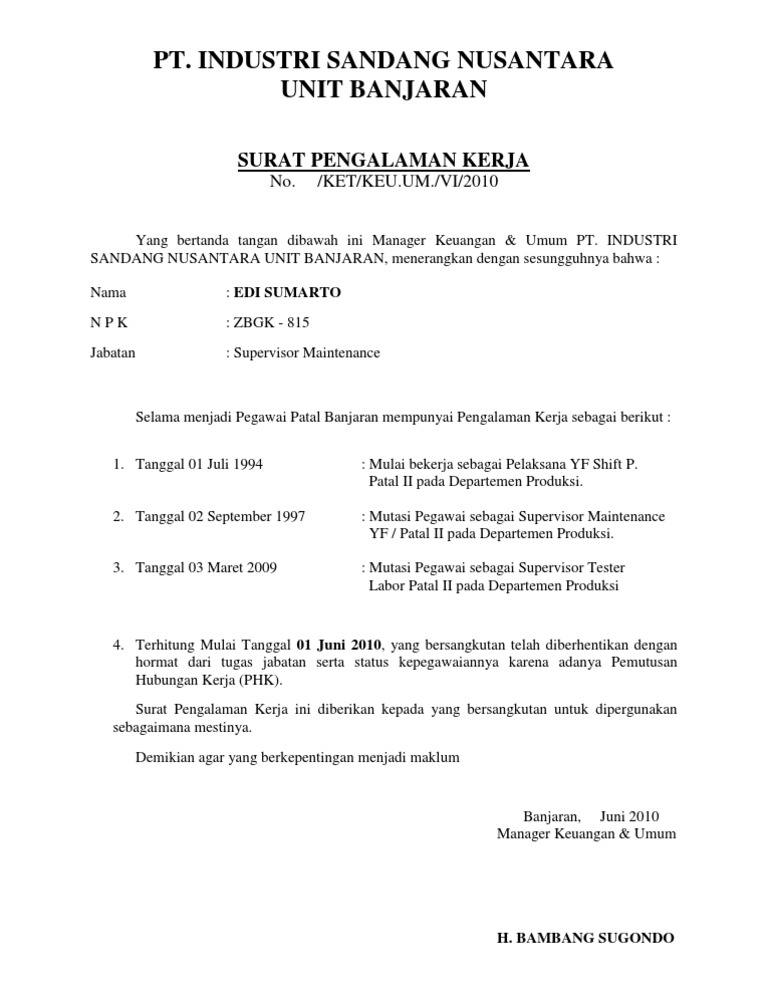 PT. INDUSTRI SANDANG NUSANTARA
UNIT BANJARAN

SURAT PENGALAMAN KERJA
No. /KET/KEU.UM./VI/2010

Yang bertanda tangan dibawah ini Manager Keuangan & Umum PT. INDUSTRI SANDANG NUSANTARA UNIT BANJARAN, menerangkan dengan sesungguhnya bahwa :

Nama : EDI SUMARTO

N P K : ZBGK - 815

Jabatan : Supervisor Maintenance

Selama menjadi Pegawai Patal Banjaran mempunyai Pengalaman Kerja sebagai berikut :

1. Tanggal 01 Juli 1994 : Mulai bekerja sebagai Pelaksana YF Shift P. Patal II pada Departemen Produksi.

2. Tanggal 02 September 1997 : Mutasi Pegawai sebagai Supervisor Maintenance YF / Patal II pada Departemen Produksi.

3. Tanggal 03 Maret 2009 : Mutasi Pegawai sebagai Supervisor Tester Labor Patal II pada Departemen Produksi

4. Terhitung Mulai Tanggal 01 Juni 2010, yang bersangkutan telah diberhentikan dengan hormat dari tugas jabatan serta status kepegawaiannya karena adanya Pemutusan Hubungan Kerja (PHK).

Surat Pengalaman Kerja ini diberikan kepada yang bersangkutan untuk dipergunakan sebagaimana mestinya.

Demikian agar yang berkepentingan menjadi maklum

Banjaran, Juni 2010
Manager Keuangan & Umum

H. BAMBANG SUGONDO